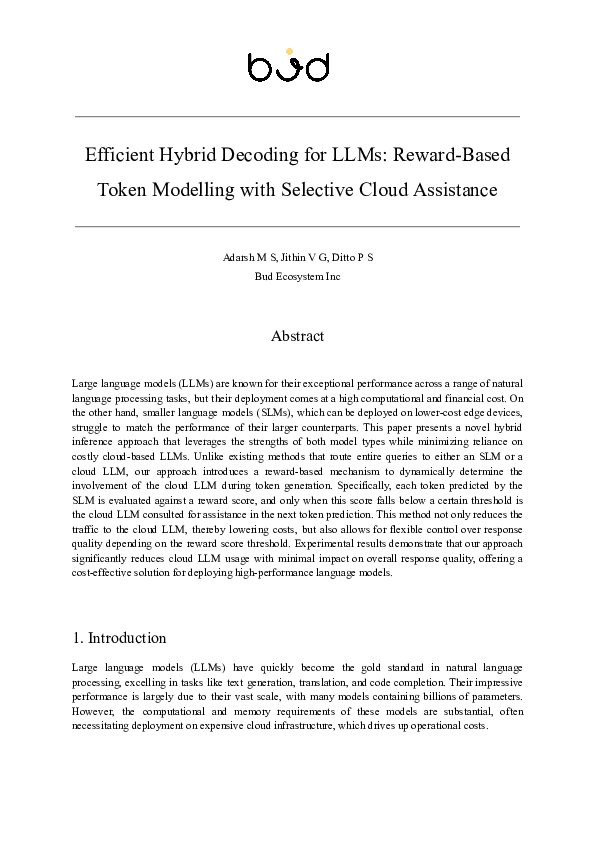 bud

Efficient Hybrid Decoding for LLMs: Reward-Based Token Modelling with Selective Cloud Assistance

Adarsh M S, Jithin V G, Ditto P S
Bud Ecosystem Inc

Abstract

Large language models (LLMs) are known for their exceptional performance across a range of natural language processing tasks, but their deployment comes at a high computational and financial cost. On the other hand, smaller language models (SLMs), which can be deployed on lower-cost edge devices, struggle to match the performance of their larger counterparts. This paper presents a novel hybrid inference approach that leverages the strengths of both model types while minimizing reliance on costly cloud-based LLMs. Unlike existing methods that route entire queries to either an SLM or a cloud LLM, our approach introduces a reward-based mechanism to dynamically determine the involvement of the cloud LLM during token generation. Specifically, each token predicted by the SLM is evaluated against a reward score, and only when this score falls below a certain threshold is the cloud LLM consulted for assistance in the next token prediction. This method not only reduces the traffic to the cloud LLM, thereby lowering costs, but also allows for flexible control over response quality depending on the reward score threshold. Experimental results demonstrate that our approach significantly reduces cloud LLM usage with minimal impact on overall response quality, offering a cost-effective solution for deploying high-performance language models.

1. Introduction

Large language models (LLMs) have quickly become the gold standard in natural language processing, excelling in tasks like text generation, translation, and code completion. Their impressive performance is largely due to their vast scale, with many models containing billions of parameters. However, the computational and memory requirements of these models are substantial, often necessitating deployment on expensive cloud infrastructure, which drives up operational costs.